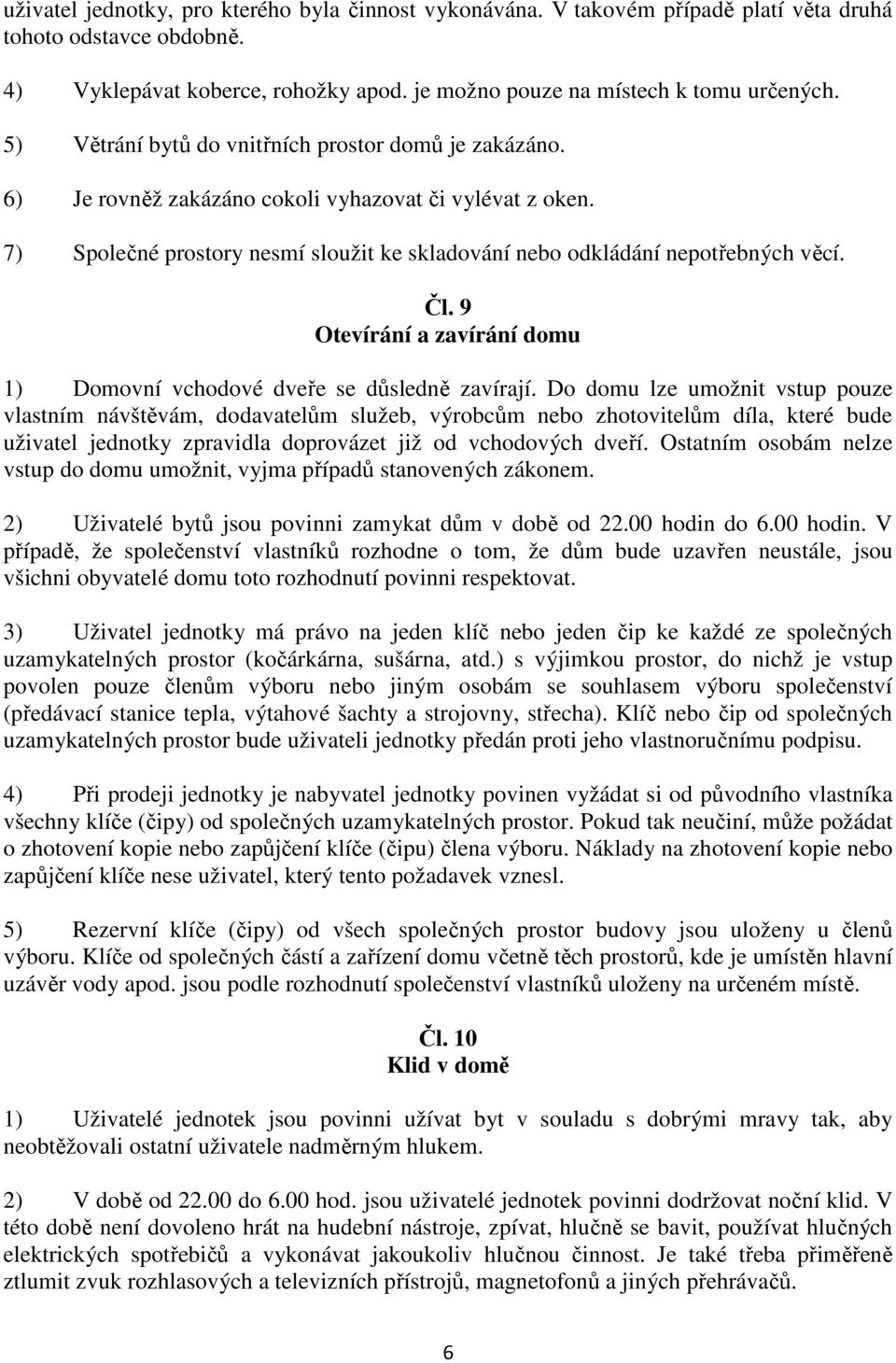 uživatel jednotky, pro kterého byla činnost vykonávána. V takovém případě platí věta druhá tohoto odstavce obdobně.

4) Vyklepávat koberce, rohožky apod. je možno pouze na místech k tomu určených.

5) Větrání bytů do vnitřních prostor domů je zakázáno.

6) Je rovněž zakázáno cokoli vyhazovat či vylévat z oken.

7) Společné prostory nesmí sloužit ke skladování nebo odkládání nepotřebných věcí.

Čl. 9
Otevírání a zavírání domu

1) Domovní vchodové dveře se důsledně zavírají. Do domu lze umožnit vstup pouze vlastním návštěvám, dodavatelům služeb, výrobcům nebo zhotovitelům díla, které bude uživatel jednotky zpravidla doprovázet již od vchodových dveří. Ostatním osobám nelze vstup do domu umožnit, vyjma případů stanovených zákonem.

2) Uživatelé bytů jsou povinni zamykat dům v době od 22.00 hodin do 6.00 hodin. V případě, že společenství vlastníků rozhodne o tom, že dům bude uzavřen neustále, jsou všichni obyvatelé domu toto rozhodnutí povinni respektovat.

3) Uživatel jednotky má právo na jeden klíč nebo jeden čip ke každé ze společných uzamykatelných prostor (kočárkárna, sušárna, atd.) s výjimkou prostor, do nichž je vstup povolen pouze členům výboru nebo jiným osobám se souhlasem výboru společenství (předávací stanice tepla, výtahové šachty a strojovny, střecha). Klíč nebo čip od společných uzamykatelných prostor bude uživateli jednotky předán proti jeho vlastnoručnímu podpisu.

4) Při prodeji jednotky je nabyvatel jednotky povinen vyžádat si od původního vlastníka všechny klíče (čipy) od společných uzamykatelných prostor. Pokud tak neučiní, může požádat o zhotovení kopie nebo zapůjčení klíče (čipu) člena výboru. Náklady na zhotovení kopie nebo zapůjčení klíče nese uživatel, který tento požadavek vznesl.

5) Rezervní klíče (čipy) od všech společných prostor budovy jsou uloženy u členů výboru. Klíče od společných částí a zařízení domu včetně těch prostorů, kde je umístěn hlavní uzávěr vody apod. jsou podle rozhodnutí společenství vlastníků uloženy na určeném místě.

Čl. 10
Klid v domě

1) Uživatelé jednotek jsou povinni užívat byt v souladu s dobrými mravy tak, aby neobtěžovali ostatní uživatele nadměrným hlukem.

2) V době od 22.00 do 6.00 hod. jsou uživatelé jednotek povinni dodržovat noční klid. V této době není dovoleno hrát na hudební nástroje, zpívat, hlučně se bavit, používat hlučných elektrických spotřebičů a vykonávat jakoukoliv hlučnou činnost. Je také třeba přiměřeně ztlumit zvuk rozhlasových a televizních přístrojů, magnetofonů a jiných přehrávačů.

6